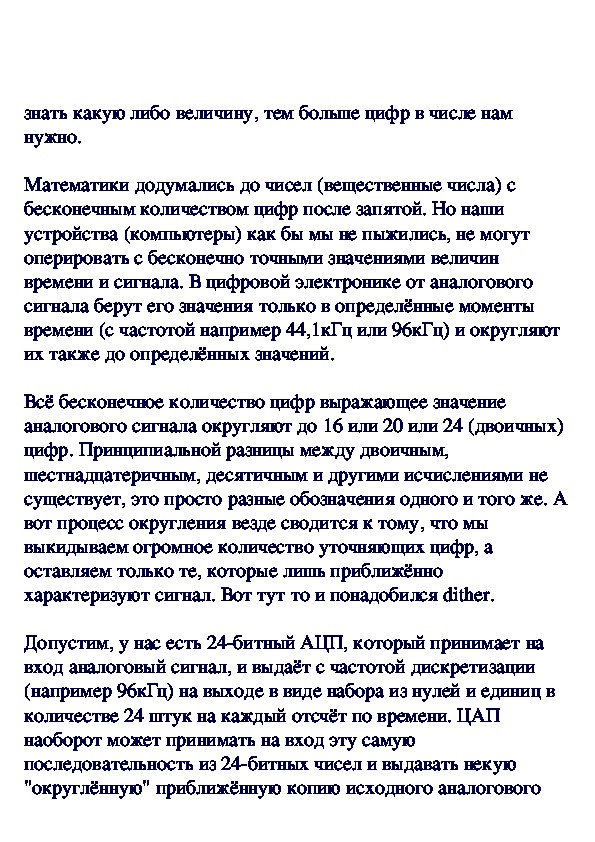 знать какую либо величину, тем больше цифр в числе нам нужно.

Математики додумались до чисел (вещественные числа) с бесконечным количеством цифр после запятой. Но наши устройства (компьютеры) как бы мы не пыжились, не могут оперировать с бесконечно точными значениями величин времени и сигнала. В цифровой электронике от аналогового сигнала берут его значения только в определённые моменты времени (с частотой например 44,1кГц или 96кГц) и округляют их также до определённых значений.

Всё бесконечное количество цифр выражающее значение аналогового сигнала округляют до 16 или 20 или 24 (двоичных) цифр. Принципиальной разницы между двоичным, шестнадцатеричным, десятичным и другими исчислениями не существует, это просто разные обозначения одного и того же. А вот процесс округления везде сводится к тому, что мы выкидываем огромное количество уточняющих цифр, а оставляем только те, которые лишь приближённо характеризуют сигнал. Вот тут то и понадобился dither.

Допустим, у нас есть 24-битный АЦП, который принимает на вход аналоговый сигнал, и выдаёт с частотой дискретизации (например 96кГц) на выходе в виде набора из нулей и единиц в количестве 24 штук на каждый отсчёт по времени. ЦАП наоборот может принимать на вход эту самую последовательность из 24-битных чисел и выдавать некую "округлённую" приближённую копию исходного аналогового